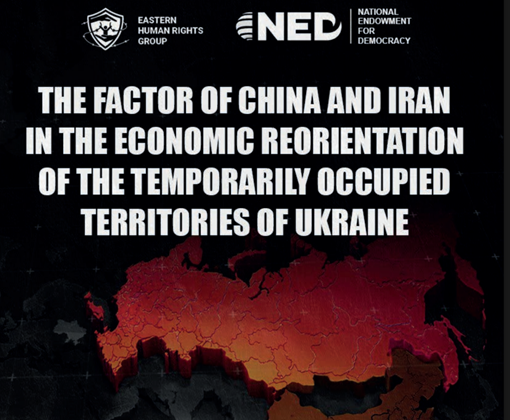 EASTERN
HUMAN RIGHTS
GROUP

NED

NATIONAL
ENDOWMENT
FOR
DEMOCRACY

THE FACTOR OF CHINA AND IRAN IN THE ECONOMIC REORIENTATION OF THE TEMPORARILY OCCUPIED TERRITORIES OF UKRAINE